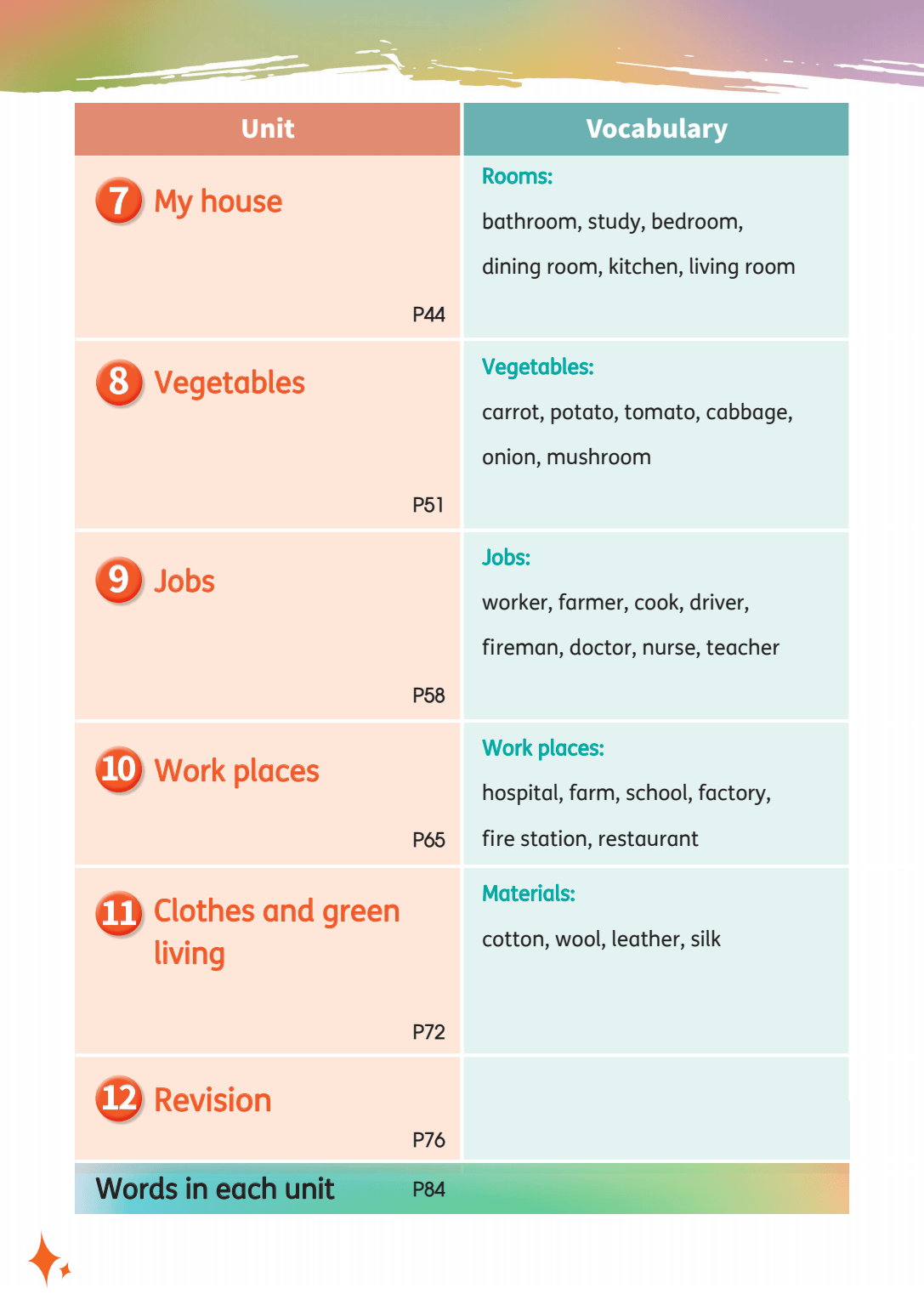 | Unit | Vocabulary |
|---|---|
| 7 My house P44 | Rooms: bathroom, study, bedroom, dining room, kitchen, living room |
| 8 Vegetables P51 | Vegetables: carrot, potato, tomato, cabbage, onion, mushroom |
| 9 Jobs P58 | Jobs: worker, farmer, cook, driver, fireman, doctor, nurse, teacher |
| 10 Work places P65 | Work places: hospital, farm, school, factory, fire station, restaurant |
| 11 Clothes and green living P72 | Materials: cotton, wool, leather, silk |
| 12 Revision P76 | |
| Words in each unit P84 | |